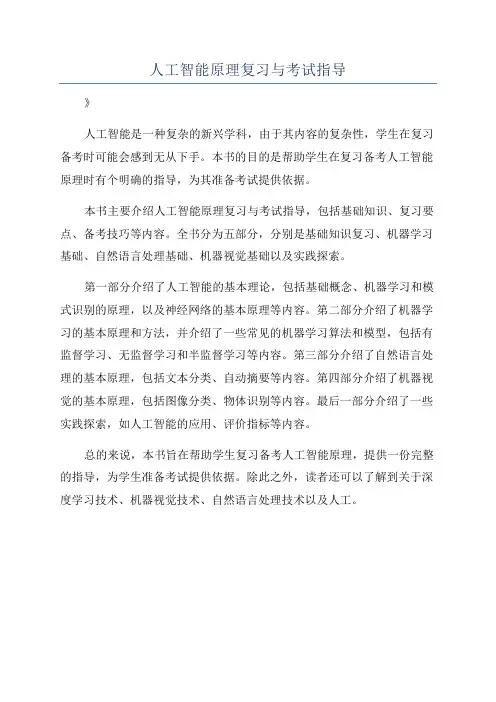 人工智能原理复习与考试指导

》

人工智能是一种复杂的新兴学科，由于其内容的复杂性，学生在复习备考时可能会感到无从下手。本书的目的是帮助学生在复习备考人工智能原理时有个明确的指导，为其准备考试提供依据。

本书主要介绍人工智能原理复习与考试指导，包括基础知识、复习要点、备考技巧等内容。全书分为五部分，分别是基础知识复习、机器学习基础、自然语言处理基础、机器视觉基础以及实践探索。

第一部分介绍了人工智能的基本理论，包括基础概念、机器学习和模式识别的原理，以及神经网络的基本原理等内容。第二部分介绍了机器学习的基本原理和方法，并介绍了一些常见的机器学习算法和模型，包括有监督学习、无监督学习和半监督学习等内容。第三部分介绍了自然语言处理的基本原理，包括文本分类、自动摘要等内容。第四部分介绍了机器视觉的基本原理，包括图像分类、物体识别等内容。最后一部分介绍了一些实践探索，如人工智能的应用、评价指标等内容。

总的来说，本书旨在帮助学生复习备考人工智能原理，提供一份完整的指导，为学生准备考试提供依据。除此之外，读者还可以了解到关于深度学习技术、机器视觉技术、自然语言处理技术以及人工。